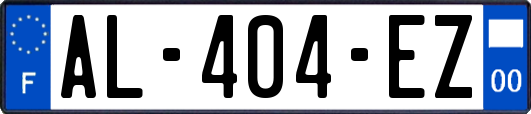 F

AL-404-EZ

00